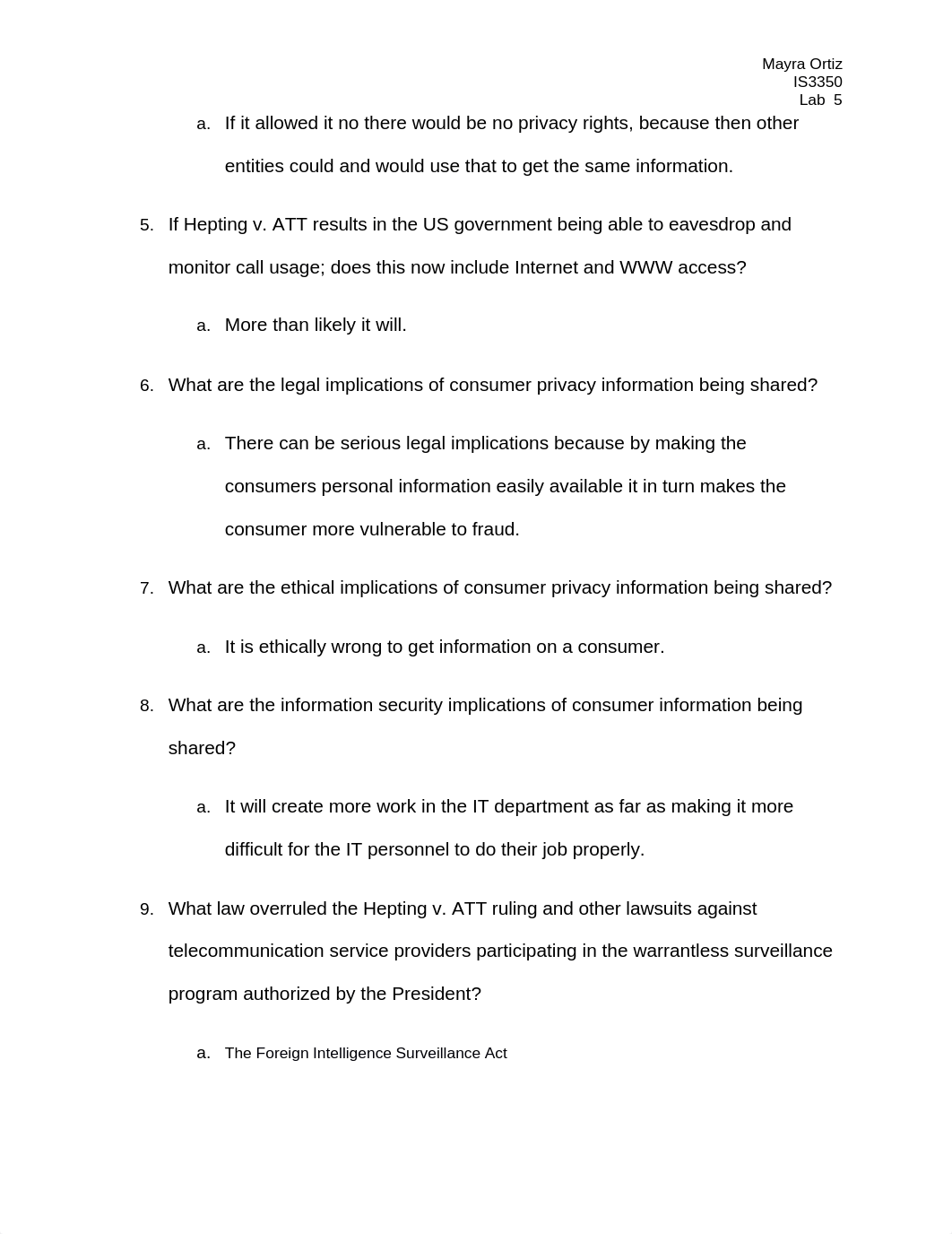 Mayra Ortiz
IS3350
Lab 5

a. If it allowed it no there would be no privacy rights, because then other entities could and would use that to get the same information.

5. If Hepting v. ATT results in the US government being able to eavesdrop and monitor call usage; does this now include Internet and WWW access?

a. More than likely it will.

6. What are the legal implications of consumer privacy information being shared?

a. There can be serious legal implications because by making the consumers personal information easily available it in turn makes the consumer more vulnerable to fraud.

7. What are the ethical implications of consumer privacy information being shared?

a. It is ethically wrong to get information on a consumer.

8. What are the information security implications of consumer information being shared?

a. It will create more work in the IT department as far as making it more difficult for the IT personnel to do their job properly.

9. What law overruled the Hepting v. ATT ruling and other lawsuits against telecommunication service providers participating in the warrantless surveillance program authorized by the President?

a. The Foreign Intelligence Surveillance Act